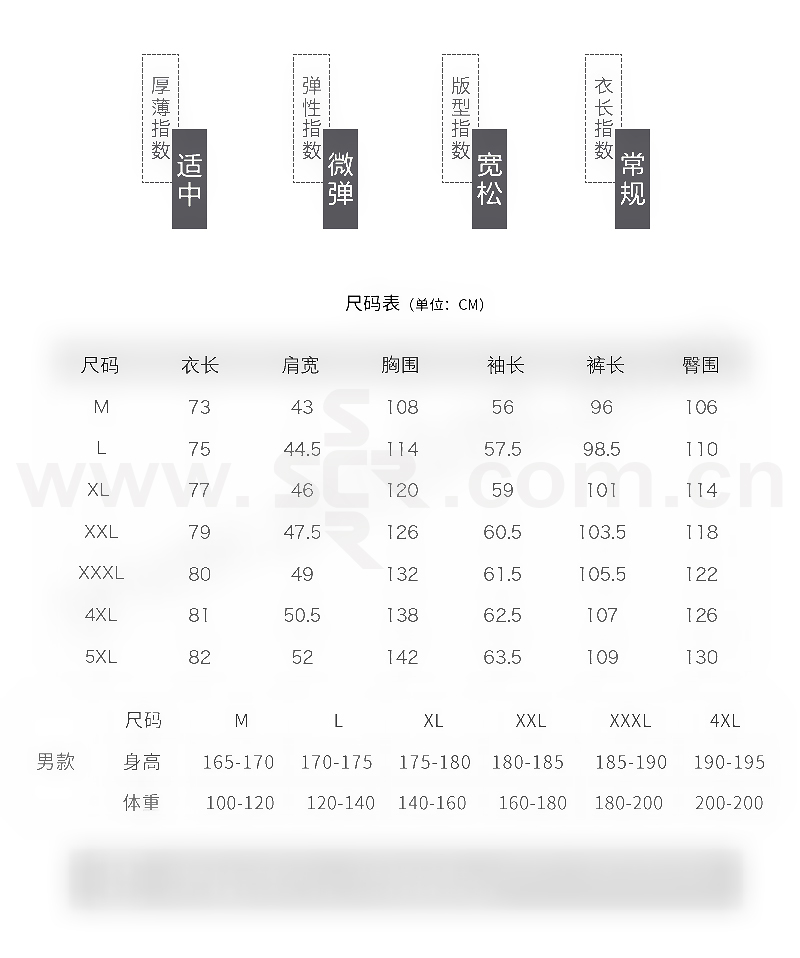 厚薄指数
适中

弹性指数
微弹

版型指数
宽松

衣长指数
常规

尺码表（单位：CM）

| 尺码 | 衣长 | 肩宽 | 胸围 | 袖长 | 裤长 | 臀围 |
|---|---|---|---|---|---|---|
| M | 73 | 43 | 108 | 56 | 96 | 106 |
| L | 75 | 44.5 | 114 | 57.5 | 98.5 | 110 |
| XL | 77 | 46 | 120 | 59 | 101 | 114 |
| XXL | 79 | 47.5 | 126 | 60.5 | 103.5 | 118 |
| XXXL | 80 | 49 | 132 | 61.5 | 105.5 | 122 |
| 4XL | 81 | 50.5 | 138 | 62.5 | 107 | 126 |
| 5XL | 82 | 52 | 142 | 63.5 | 109 | 130 |

| | 尺码 | M | L | XL | XXL | XXXL | 4XL |
|---|---|---|---|---|---|---|---|
| 男款 | 身高 | 165-170 | 170-175 | 175-180 | 180-185 | 185-190 | 190-195 |
| | 体重 | 100-120 | 120-140 | 140-160 | 160-180 | 180-200 | 200-200 |

www.SCR.com.cn